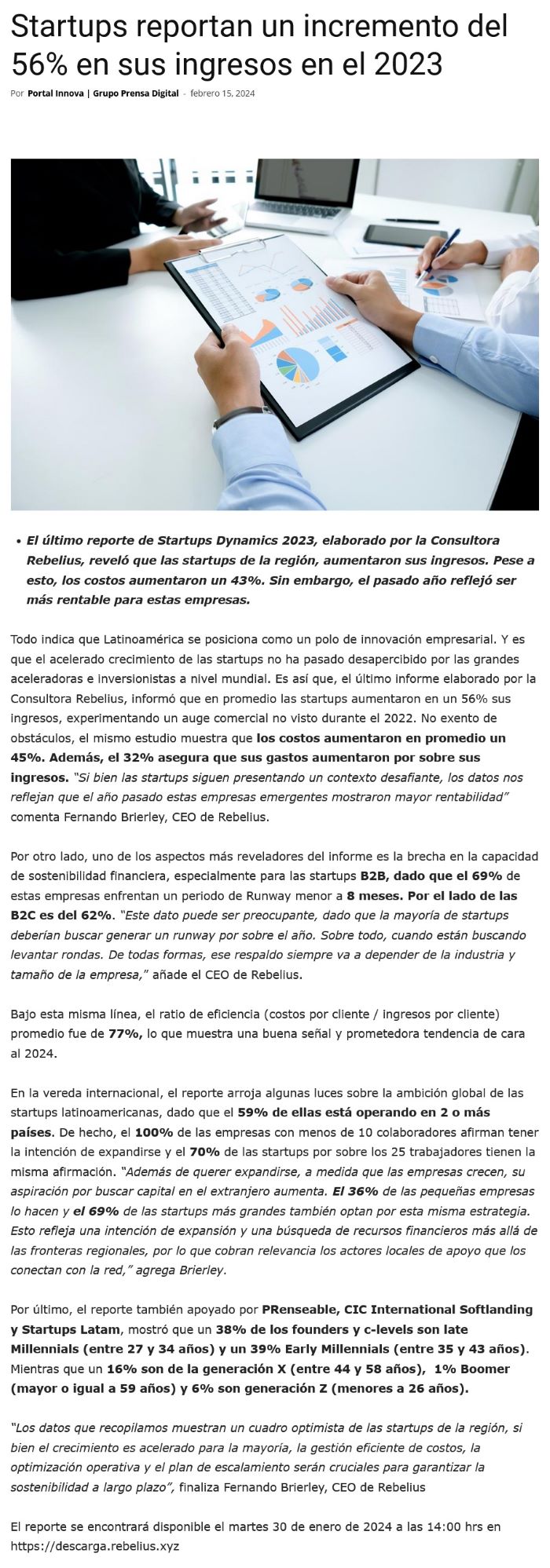 Startups reportan un incremento del 56% en sus ingresos en el 2023

Por Portal Innova | Grupo Prensa Digital - febrero 15, 2024

• El último reporte de Startups Dynamics 2023, elaborado por la Consultora Rebelius, reveló que las startups de la región, aumentaron sus ingresos. Pese a esto, los costos aumentaron un 43%. Sin embargo, el pasado año reflejó ser más rentable para estas empresas.

Todo indica que Latinoamérica se posiciona como un polo de innovación empresarial. Y es que el acelerado crecimiento de las startups no ha pasado desapercibido por las grandes aceleradoras e inversionistas a nivel mundial. Es así que, el último informe elaborado por la Consultora Rebelius, informó que en promedio las startups aumentaron en un 56% sus ingresos, experimentando un auge comercial no visto durante el 2022. No exento de obstáculos, el mismo estudio muestra que los costos aumentaron en promedio un 45%. Además, el 32% asegura que sus gastos aumentaron por sobre sus ingresos. "Si bien las startups siguen presentando un contexto desafiante, los datos nos reflejan que el año pasado estas empresas emergentes mostraron mayor rentabilidad" comenta Fernando Brierley, CEO de Rebelius.

Por otro lado, uno de los aspectos más reveladores del informe es la brecha en la capacidad de sostenibilidad financiera, especialmente para las startups B2B, dado que el 69% de estas empresas enfrentan un periodo de Runway menor a 8 meses. Por el lado de las B2C es del 62%. "Este dato puede ser preocupante, dado que la mayoría de startups deberían buscar generar un runway por sobre el año. Sobre todo, cuando están buscando levantar rondas. De todas formas, ese respaldo siempre va a depender de la industria y tamaño de la empresa," añade el CEO de Rebelius.

Bajo esta misma línea, el ratio de eficiencia (costos por cliente / ingresos por cliente) promedio fue de 77%, lo que muestra una buena señal y prometedora tendencia de cara al 2024.

En la vereda internacional, el reporte arroja algunas luces sobre la ambición global de las startups latinoamericanas, dado que el 59% de ellas está operando en 2 o más países. De hecho, el 100% de las empresas con menos de 10 colaboradores afirman tener la intención de expandirse y el 70% de las startups por sobre los 25 trabajadores tienen la misma afirmación. "Además de querer expandirse, a medida que las empresas crecen, su aspiración por buscar capital en el extranjero aumenta. El 36% de las pequeñas empresas lo hacen y el 69% de las startups más grandes también optan por esta misma estrategia. Esto refleja una intención de expansión y una búsqueda de recursos financieros más allá de las fronteras regionales, por lo que cobran relevancia los actores locales de apoyo que los conectan con la red," agrega Brierley.

Por último, el reporte también apoyado por PRenseable, CIC International Softlanding y Startups Latam, mostró que un 38% de los founders y c-levels son late Millennials (entre 27 y 34 años) y un 39% Early Millennials (entre 35 y 43 años). Mientras que un 16% son de la generación X (entre 44 y 58 años), 1% Boomer (mayor o igual a 59 años) y 6% son generación Z (menores a 26 años).

"Los datos que recopilamos muestran un cuadro optimista de las startups de la región, si bien el crecimiento es acelerado para la mayoría, la gestión eficiente de costos, la optimización operativa y el plan de escalamiento serán cruciales para garantizar la sostenibilidad a largo plazo", finaliza Fernando Brierley, CEO de Rebelius

El reporte se encontrará disponible el martes 30 de enero de 2024 a las 14:00 hrs en https://descarga.rebelius.xyz